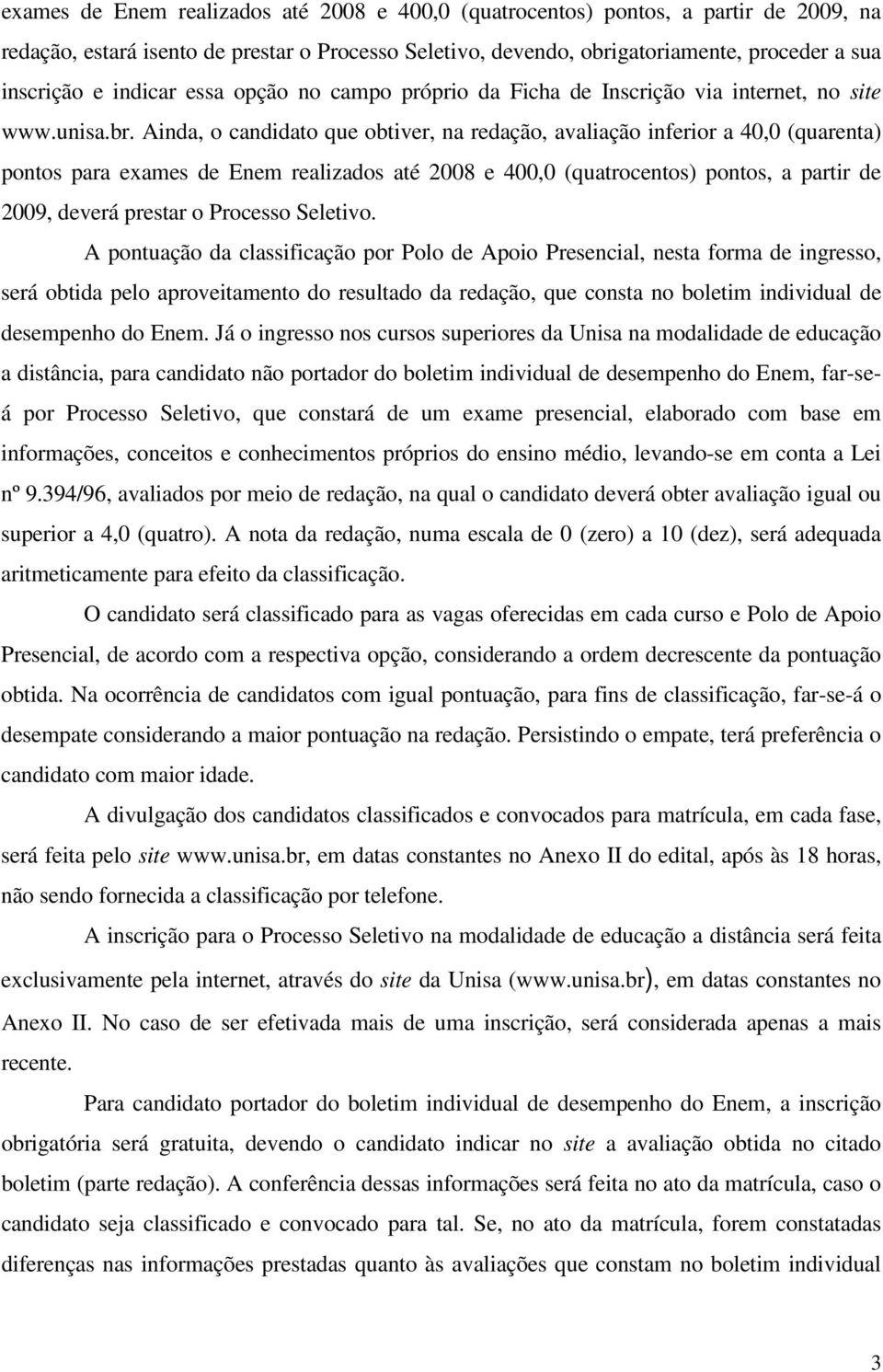 exames de Enem realizados até 2008 e 400,0 (quatrocentos) pontos, a partir de 2009, na redação, estará isento de prestar o Processo Seletivo, devendo, obrigatoriamente, proceder a sua inscrição e indicar essa opção no campo próprio da Ficha de Inscrição via internet, no site www.unisa.br. Ainda, o candidato que obtiver, na redação, avaliação inferior a 40,0 (quarenta) pontos para exames de Enem realizados até 2008 e 400,0 (quatrocentos) pontos, a partir de 2009, deverá prestar o Processo Seletivo.

A pontuação da classificação por Polo de Apoio Presencial, nesta forma de ingresso, será obtida pelo aproveitamento do resultado da redação, que consta no boletim individual de desempenho do Enem. Já o ingresso nos cursos superiores da Unisa na modalidade de educação a distância, para candidato não portador do boletim individual de desempenho do Enem, far-se-á por Processo Seletivo, que constará de um exame presencial, elaborado com base em informações, conceitos e conhecimentos próprios do ensino médio, levando-se em conta a Lei nº 9.394/96, avaliados por meio de redação, na qual o candidato deverá obter avaliação igual ou superior a 4,0 (quatro). A nota da redação, numa escala de 0 (zero) a 10 (dez), será adequada aritmeticamente para efeito da classificação.

O candidato será classificado para as vagas oferecidas em cada curso e Polo de Apoio Presencial, de acordo com a respectiva opção, considerando a ordem decrescente da pontuação obtida. Na ocorrência de candidatos com igual pontuação, para fins de classificação, far-se-á o desempate considerando a maior pontuação na redação. Persistindo o empate, terá preferência o candidato com maior idade.

A divulgação dos candidatos classificados e convocados para matrícula, em cada fase, será feita pelo site www.unisa.br, em datas constantes no Anexo II do edital, após às 18 horas, não sendo fornecida a classificação por telefone.

A inscrição para o Processo Seletivo na modalidade de educação a distância será feita exclusivamente pela internet, através do site da Unisa (www.unisa.br), em datas constantes no Anexo II. No caso de ser efetivada mais de uma inscrição, será considerada apenas a mais recente.

Para candidato portador do boletim individual de desempenho do Enem, a inscrição obrigatória será gratuita, devendo o candidato indicar no site a avaliação obtida no citado boletim (parte redação). A conferência dessas informações será feita no ato da matrícula, caso o candidato seja classificado e convocado para tal. Se, no ato da matrícula, forem constatadas diferenças nas informações prestadas quanto às avaliações que constam no boletim individual

3